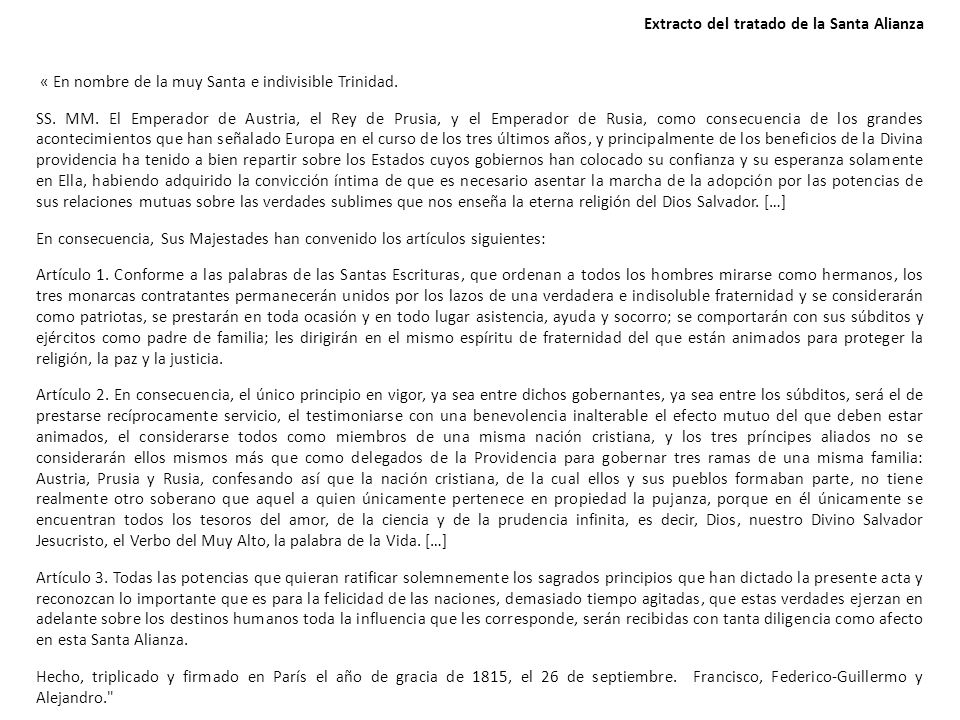 Extracto del tratado de la Santa Alianza

« En nombre de la muy Santa e indivisible Trinidad.

SS. MM. El Emperador de Austria, el Rey de Prusia, y el Emperador de Rusia, como consecuencia de los grandes acontecimientos que han señalado Europa en el curso de los tres últimos años, y principalmente de los beneficios de la Divina providencia ha tenido a bien repartir sobre los Estados cuyos gobiernos han colocado su confianza y su esperanza solamente en Ella, habiendo adquirido la convicción íntima de que es necesario asentar la marcha de la adopción por las potencias de sus relaciones mutuas sobre las verdades sublimes que nos enseña la eterna religión del Dios Salvador. […]

En consecuencia, Sus Majestades han convenido los artículos siguientes:

Artículo 1. Conforme a las palabras de las Santas Escrituras, que ordenan a todos los hombres mirarse como hermanos, los tres monarcas contratantes permanecerán unidos por los lazos de una verdadera e indisoluble fraternidad y se considerarán como patriotas, se prestarán en toda ocasión y en todo lugar asistencia, ayuda y socorro; se comportarán con sus súbditos y ejércitos como padre de familia; les dirigirán en el mismo espíritu de fraternidad del que están animados para proteger la religión, la paz y la justicia.

Artículo 2. En consecuencia, el único principio en vigor, ya sea entre dichos gobernantes, ya sea entre los súbditos, será el de prestarse recíprocamente servicio, el testimoniarse con una benevolencia inalterable el efecto mutuo del que deben estar animados, el considerarse todos como miembros de una misma nación cristiana, y los tres príncipes aliados no se considerarán ellos mismos más que como delegados de la Providencia para gobernar tres ramas de una misma familia: Austria, Prusia y Rusia, confesando así que la nación cristiana, de la cual ellos y sus pueblos formaban parte, no tiene realmente otro soberano que aquel a quien únicamente pertenece en propiedad la pujanza, porque en él únicamente se encuentran todos los tesoros del amor, de la ciencia y de la prudencia infinita, es decir, Dios, nuestro Divino Salvador Jesucristo, el Verbo del Muy Alto, la palabra de la Vida. […]

Artículo 3. Todas las potencias que quieran ratificar solemnemente los sagrados principios que han dictado la presente acta y reconozcan lo importante que es para la felicidad de las naciones, demasiado tiempo agitadas, que estas verdades ejerzan en adelante sobre los destinos humanos toda la influencia que les corresponde, serán recibidas con tanta diligencia como afecto en esta Santa Alianza.

Hecho, triplicado y firmado en París el año de gracia de 1815, el 26 de septiembre. Francisco, Federico-Guillermo y Alejandro."